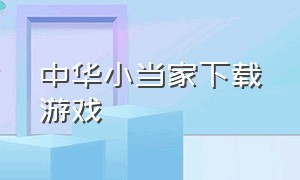 中华小当家下载游戏